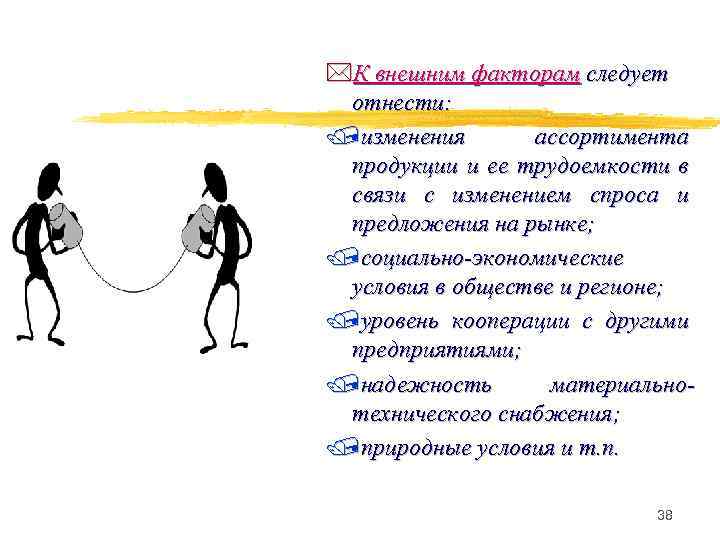 К внешним факторам следует отнести:

изменения ассортимента продукции и ее трудоемкости в связи с изменением спроса и предложения на рынке;

социально-экономические условия в обществе и регионе;

уровень кооперации с другими предприятиями;

надежность материально-технического снабжения;

природные условия и т.п.

38